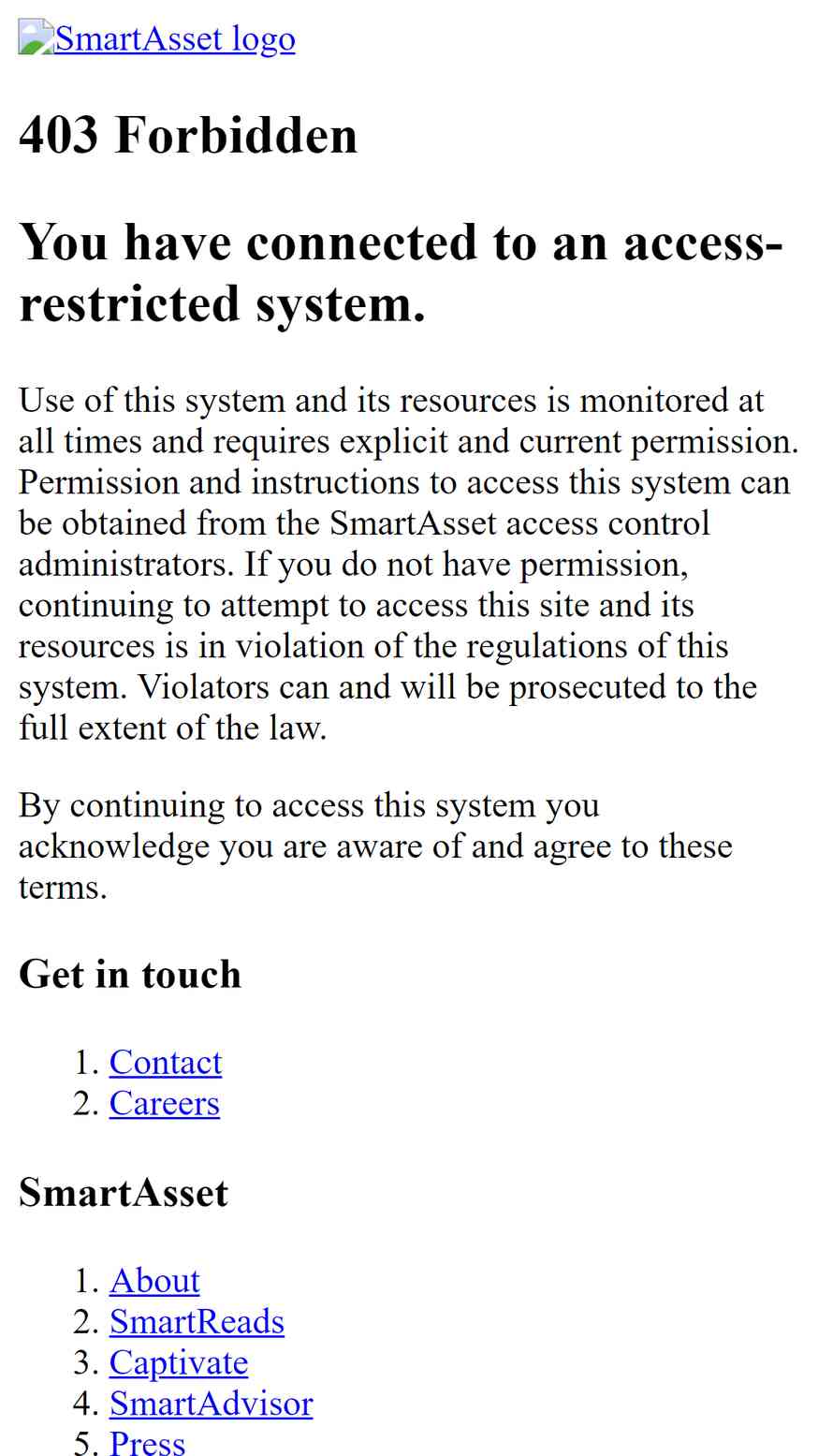 SmartAsset logo

403 Forbidden

You have connected to an access-restricted system.

Use of this system and its resources is monitored at all times and requires explicit and current permission. Permission and instructions to access this system can be obtained from the SmartAsset access control administrators. If you do not have permission, continuing to attempt to access this site and its resources is in violation of the regulations of this system. Violators can and will be prosecuted to the full extent of the law.

By continuing to access this system you acknowledge you are aware of and agree to these terms.

Get in touch

1. Contact
2. Careers

SmartAsset

1. About
2. SmartReads
3. Captivate
4. SmartAdvisor
5. Press